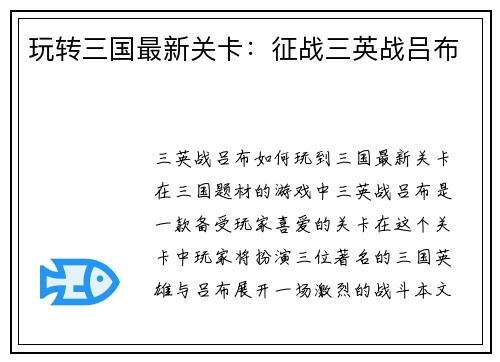 玩转三国最新关卡：征战三英战吕布

三英战吕布如何玩到三国最新关卡在三国题材的游戏中三英战吕布是一款备受玩家喜爱的关卡在这个关卡中玩家将扮演三位著名的三国英雄与吕布展开一场激烈的战斗本文